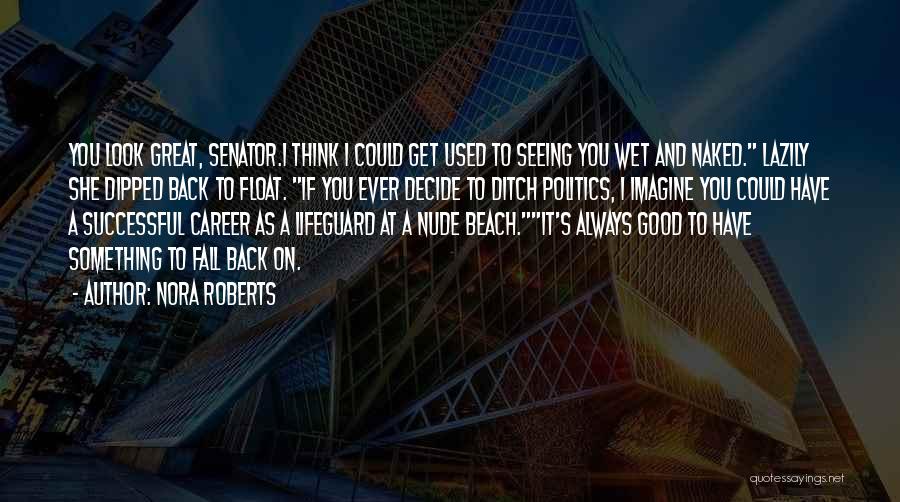 YOU LOOK GREAT, SENATOR.I THINK I COULD GET USED TO SEEING YOU WET AND NAKED." LAZILY SHE DIPPED BACK TO FLOAT. "IF YOU EVER DECIDE TO DITCH POLITICS, I IMAGINE YOU COULD HAVE A SUCCESSFUL CAREER AS A LIFEGUARD AT A NUDE BEACH.""IT'S ALWAYS GOOD TO HAVE SOMETHING TO FALL BACK ON.

- AUTHOR: NORA ROBERTS

quotessayings.net